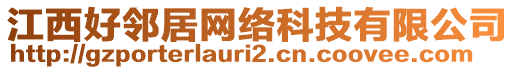 江西好邻居网络科技有限公司
http://gzporterlauri2.cn.coovee.com